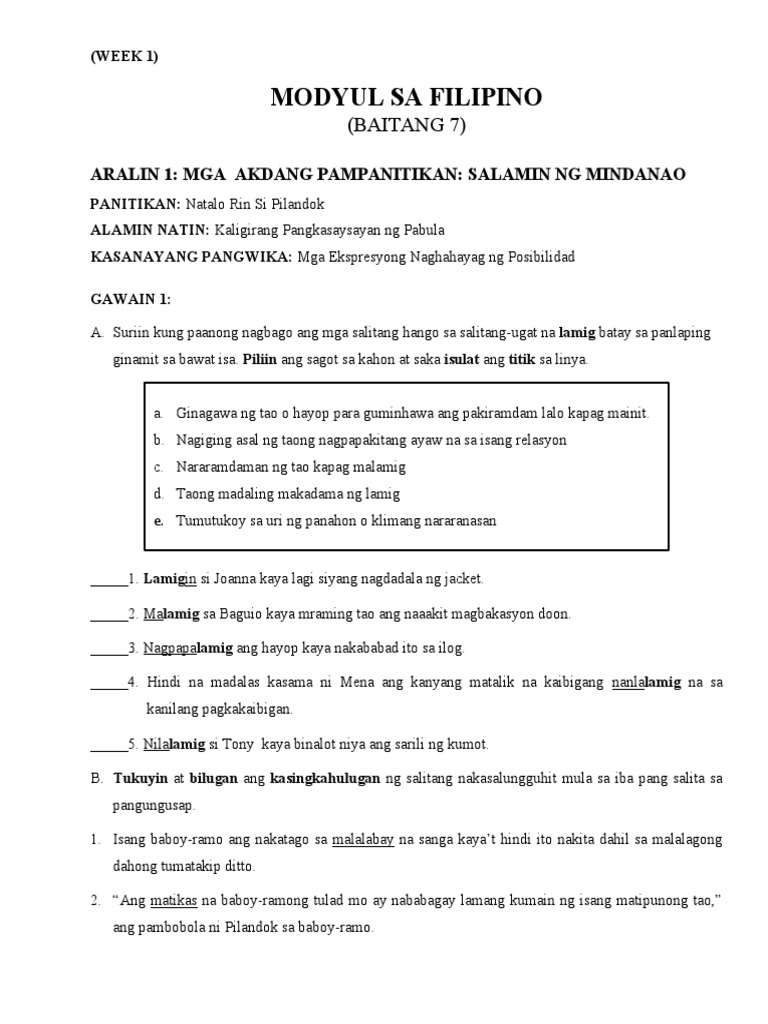 (WEEK 1)

MODYUL SA FILIPINO
(BAITANG 7)

ARALIN 1: MGA AKDANG PAMPANITIKAN: SALAMIN NG MINDANAO

PANITIKAN: Natalo Rin Si Pilandok

ALAMIN NATIN: Kaligirang Pangkasaysayan ng Pabula

KASANAYANG PANGWIKA: Mga Ekspresyong Naghahayag ng Posibilidad

GAWAIN 1:

A. Suriin kung paanong nagbago ang mga salitang hango sa salitang-ugat na lamig batay sa panlaping ginamit sa bawat isa. Piliin ang sagot sa kahon at saka isulat ang titik sa linya.

a. Ginagawa ng tao o hayop para guminhawa ang pakiramdam lalo kapag mainit.
b. Nagiging asal ng taong nagpapakitang ayaw na sa isang relasyon
c. Nararamdaman ng tao kapag malamig
d. Taong madaling makadama ng lamig
e. Tumutukoy sa uri ng panahon o klimang nararanasan

_____1. Lamigin si Joanna kaya lagi siyang nagdadala ng jacket.

_____2. Malamig sa Baguio kaya mraming tao ang naaakit magbakasyon doon.

_____3. Nagpapalamig ang hayop kaya nakababad ito sa ilog.

_____4. Hindi na madalas kasama ni Mena ang kanyang matalik na kaibigang nanlalamig na sa kanilang pagkakaibigan.

_____5. Nilalamig si Tony kaya binalot niya ang sarili ng kumot.

B. Tukuyin at bilugan ang kasingkahulugan ng salitang nakasalungguhit mula sa iba pang salita sa pangungusap.

1. Isang baboy-ramo ang nakatago sa malalabay na sanga kaya't hindi ito nakita dahil sa malalagong dahong tumatakip ditto.

2. "Ang matikas na baboy-ramong tulad mo ay nababagay lamang kumain ng isang matipunong tao," ang pambobola ni Pilandok sa baboy-ramo.